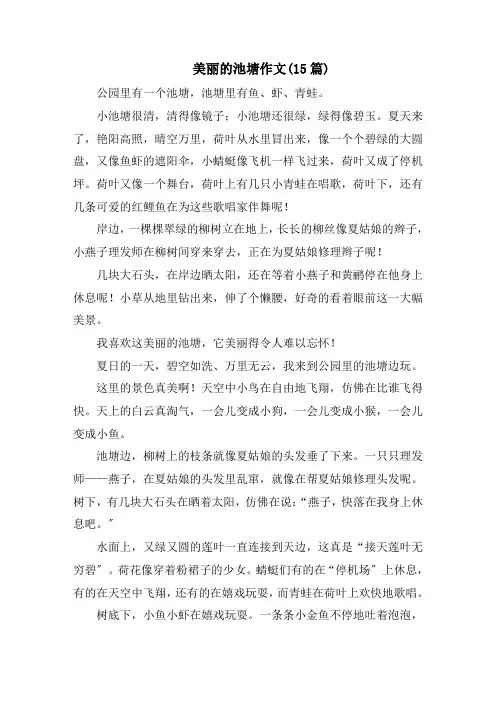 美丽的池塘作文(15 篇)

公园里有一个池塘，池塘里有鱼、虾、青蛙。

小池塘很清，清得像镜子；小池塘还很绿，绿得像碧玉。夏天来了，艳阳高照，晴空万里，荷叶从水里冒出来，像一个个碧绿的大圆盘，又像鱼虾的遮阳伞，小蜻蜓像飞机一样飞过来，荷叶又成了停机坪。荷叶又像一个舞台，荷叶上有几只小青蛙在唱歌，荷叶下，还有几条可爱的红鲤鱼在为这些歌唱家伴舞呢！

岸边，一棵棵翠绿的柳树立在地上，长长的柳丝像夏姑娘的辫子，小燕子理发师在柳树间穿来穿去，正在为夏姑娘修理辫子呢！

几块大石头，在岸边晒太阳，还在等着小燕子和黄鹂停在他身上休息呢！小草从地里钻出来，伸了个懒腰，好奇的看着眼前这一大幅美景。

我喜欢这美丽的池塘，它美丽得令人难以忘怀！

夏日的一天，碧空如洗、万里无云，我来到公园里的池塘边玩。

这里的景色真美啊！天空中小鸟在自由地飞翔，仿佛在比谁飞得快。天上的白云真淘气，一会儿变成小狗，一会儿变成小猴，一会儿变成小鱼。

池塘边，柳树上的枝条就像夏姑娘的头发垂了下来。一只只理发师——燕子，在夏姑娘的头发里乱窜，就像在帮夏姑娘修理头发呢。树下，有几块大石头在晒着太阳，仿佛在说：“燕子，快落在我身上休息吧。”

水面上，又绿又圆的莲叶一直连接到天边，这真是“接天莲叶无穷碧”。荷花像穿着粉裙子的少女。蜻蜓们有的在“停机场”上休息，有的在天空中飞翔，还有的在嬉戏玩耍，而青蛙在荷叶上欢快地歌唱。

树底下，小鱼小虾在嬉戏玩耍。一条条小金鱼不停地吐着泡泡，